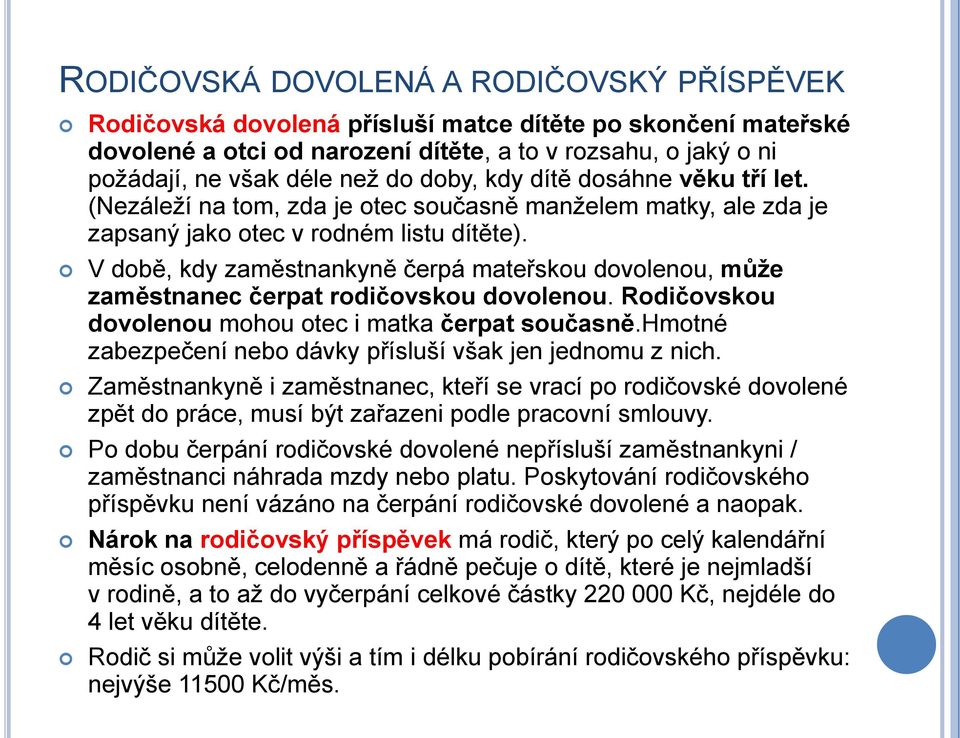 RODIČOVSKÁ DOVOLENÁ A RODIČOVSKÝ PŘÍSPĚVEK

Rodičovská dovolená přísluší matce dítěte po skončení mateřské dovolené a otci od narození dítěte, a to v rozsahu, o jaký o ni požádají, ne však déle než do doby, kdy dítě dosáhne věku tří let. (Nezáleží na tom, zda je otec současně manželem matky, ale zda je zapsaný jako otec v rodném listu dítěte).

V době, kdy zaměstnankyně čerpá mateřskou dovolenou, může zaměstnanec čerpat rodičovskou dovolenou. Rodičovskou dovolenou mohou otec i matka čerpat současně.Hmotné zabezpečení nebo dávky přísluší však jen jednomu z nich.

Zaměstnankyně i zaměstnanec, kteří se vrací po rodičovské dovolené zpět do práce, musí být zařazeni podle pracovní smlouvy.

Po dobu čerpání rodičovské dovolené nepřísluší zaměstnankyni / zaměstnanci náhrada mzdy nebo platu. Poskytování rodičovského příspěvku není vázáno na čerpání rodičovské dovolené a naopak.

Nárok na rodičovský příspěvek má rodič, který po celý kalendářní měsíc osobně, celodenně a řádně pečuje o dítě, které je nejmladší v rodině, a to až do vyčerpání celkové částky 220 000 Kč, nejdéle do 4 let věku dítěte.

Rodič si může volit výši a tím i délku pobírání rodičovského příspěvku: nejvýše 11500 Kč/měs.